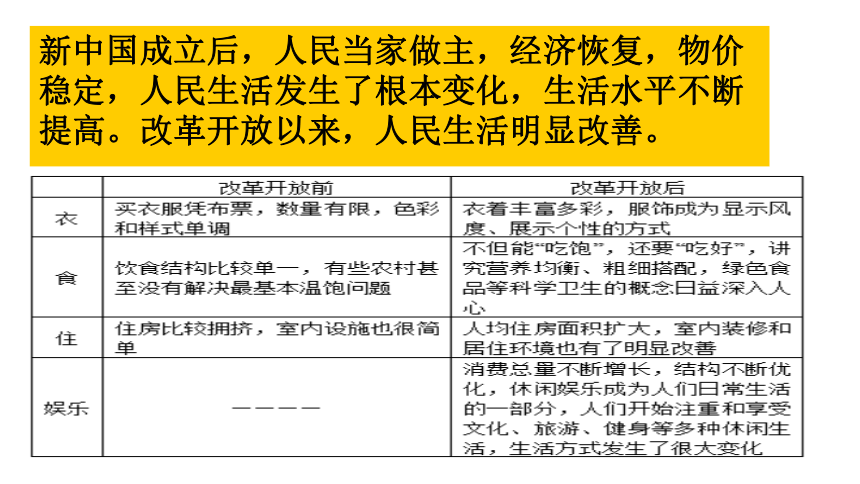 新中国成立后，人民当家做主，经济恢复，物价稳定，人民生活发生了根本变化，生活水平不断提高。改革开放以来，人民生活明显改善。

| | 改革开放前 | 改革开放后 |
|---|---|---|
| 衣 | 买衣服凭布票，数量有限，色彩和样式单调 | 衣着丰富多彩，服饰成为显示风度、展示个性的方式 |
| 食 | 饮食结构比较单一，有些农村甚至没有解决最基本温饱问题 | 不但能“吃饱”，还要“吃好”，讲究营养均衡、粗细搭配，绿色食品等科学卫生的概念日益深入人心 |
| 住 | 住房比较拥挤，室内设施也很简单 | 人均住房面积扩大，室内装修和居住环境也有了明显改善 |
| 娱乐 | ———— | 消费总量不断增长，结构不断优化，休闲娱乐成为人们日常生活的一部分，人们开始注重和享受文化、旅游、健身等多种休闲生活，生活方式发生了很大变化 |